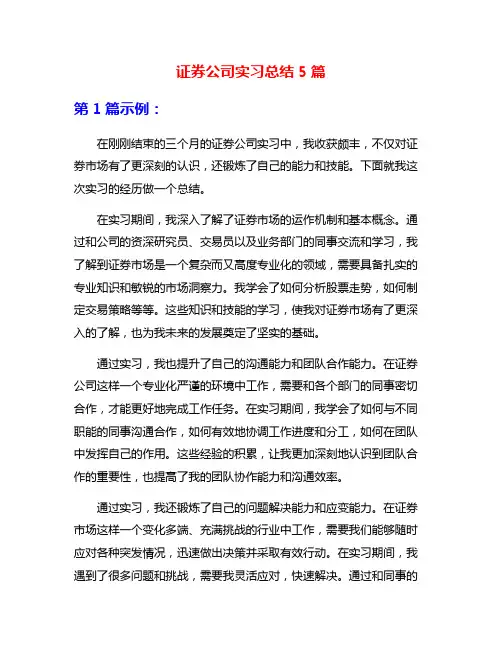 证券公司实习总结 5 篇

第 1 篇示例：

在刚刚结束的三个月的证券公司实习中，我收获颇丰，不仅对证券市场有了更深刻的认识，还锻炼了自己的能力和技能。下面就我这次实习的经历做一个总结。

在实习期间，我深入了解了证券市场的运作机制和基本概念。通过和公司的资深研究员、交易员以及业务部门的同事交流和学习，我了解到证券市场是一个复杂而又高度专业化的领域，需要具备扎实的专业知识和敏锐的市场洞察力。我学会了如何分析股票走势，如何制定交易策略等等。这些知识和技能的学习，使我对证券市场有了更深入的了解，也为我未来的发展奠定了坚实的基础。

通过实习，我也提升了自己的沟通能力和团队合作能力。在证券公司这样一个专业化严谨的环境中工作，需要和各个部门的同事密切合作，才能更好地完成工作任务。在实习期间，我学会了如何与不同职能的同事沟通合作，如何有效地协调工作进度和分工，如何在团队中发挥自己的作用。这些经验的积累，让我更加深刻地认识到团队合作的重要性，也提高了我的团队协作能力和沟通效率。

通过实习，我还锻炼了自己的问题解决能力和应变能力。在证券市场这样一个变化多端、充满挑战的行业中工作，需要我们能够随时应对各种突发情况，迅速做出决策并采取有效行动。在实习期间，我遇到了很多问题和挑战，需要我灵活应对，快速解决。通过和同事的